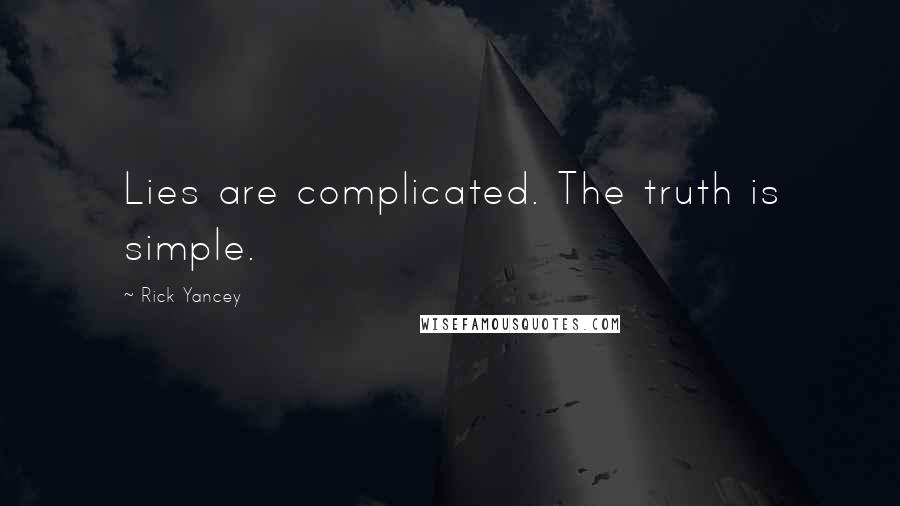 Lies are complicated. The truth is simple.

~ Rick Yancey

WISEFAMOUSQUOTES.COM